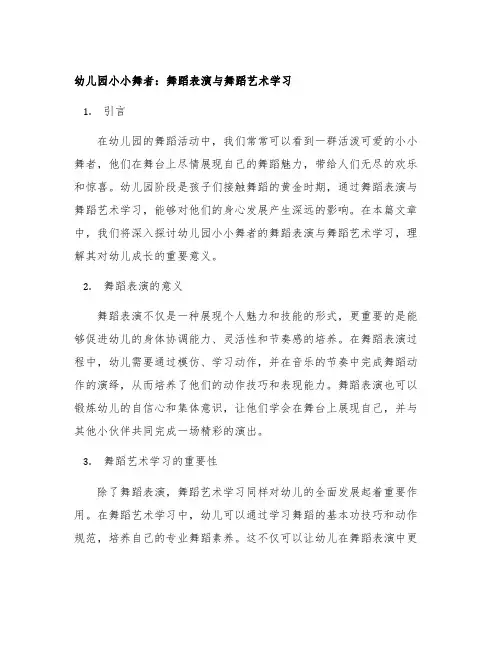 幼儿园小小舞者：舞蹈表演与舞蹈艺术学习

1. 引言

在幼儿园的舞蹈活动中，我们常常可以看到一群活泼可爱的小小舞者，他们在舞台上尽情展现自己的舞蹈魅力，带给人们无尽的欢乐和惊喜。幼儿园阶段是孩子们接触舞蹈的黄金时期，通过舞蹈表演与舞蹈艺术学习，能够对他们的身心发展产生深远的影响。在本篇文章中，我们将深入探讨幼儿园小小舞者的舞蹈表演与舞蹈艺术学习，理解其对幼儿成长的重要意义。

2. 舞蹈表演的意义

舞蹈表演不仅是一种展现个人魅力和技能的形式，更重要的是能够促进幼儿的身体协调能力、灵活性和节奏感的培养。在舞蹈表演过程中，幼儿需要通过模仿、学习动作，并在音乐的节奏中完成舞蹈动作的演绎，从而培养了他们的动作技巧和表现能力。舞蹈表演也可以锻炼幼儿的自信心和集体意识，让他们学会在舞台上展现自己，并与其他小伙伴共同完成一场精彩的演出。

3. 舞蹈艺术学习的重要性

除了舞蹈表演，舞蹈艺术学习同样对幼儿的全面发展起着重要作用。在舞蹈艺术学习中，幼儿可以通过学习舞蹈的基本功技巧和动作规范，培养自己的专业舞蹈素养。这不仅可以让幼儿在舞蹈表演中更